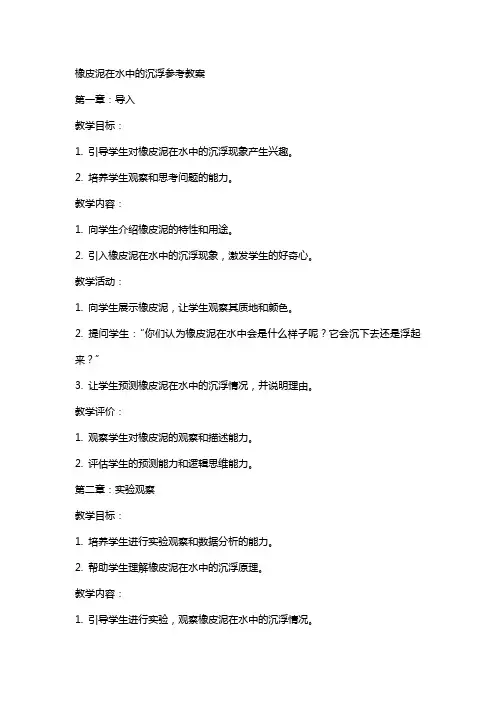 橡皮泥在水中的沉浮参考教案

第一章：导入

教学目标：

1. 引导学生对橡皮泥在水中的沉浮现象产生兴趣。

2. 培养学生观察和思考问题的能力。

教学内容：

1. 向学生介绍橡皮泥的特性和用途。

2. 引入橡皮泥在水中的沉浮现象，激发学生的好奇心。

教学活动：

1. 向学生展示橡皮泥，让学生观察其质地和颜色。

2. 提问学生："你们认为橡皮泥在水中会是什么样子呢？它会沉下去还是浮起来？"

3. 让学生预测橡皮泥在水中的沉浮情况，并说明理由。

教学评价：

1. 观察学生对橡皮泥的观察和描述能力。

2. 评估学生的预测能力和逻辑思维能力。

第二章：实验观察

教学目标：

1. 培养学生进行实验观察和数据分析的能力。

2. 帮助学生理解橡皮泥在水中的沉浮原理。

教学内容：

1. 引导学生进行实验，观察橡皮泥在水中的沉浮情况。